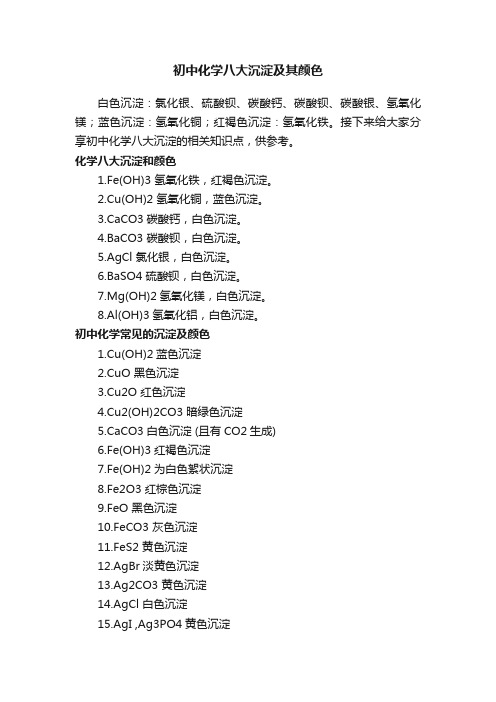 初中化学八大沉淀及其颜色

白色沉淀：氯化银、硫酸钡、碳酸钙、碳酸钡、碳酸银、氢氧化镁；蓝色沉淀：氢氧化铜；红褐色沉淀：氢氧化铁。接下来给大家分享初中化学八大沉淀的相关知识点，供参考。

化学八大沉淀和颜色

1.Fe(OH)3 氢氧化铁，红褐色沉淀。

2.Cu(OH)2 氢氧化铜，蓝色沉淀。

3.CaCO3 碳酸钙，白色沉淀。

4.BaCO3 碳酸钡，白色沉淀。

5.AgCl 氯化银，白色沉淀。

6.BaSO4 硫酸钡，白色沉淀。

7.Mg(OH)2 氢氧化镁，白色沉淀。

8.Al(OH)3 氢氧化铝，白色沉淀。

初中化学常见的沉淀及颜色

1.Cu(OH)2 蓝色沉淀

2.CuO 黑色沉淀

3.Cu2O 红色沉淀

4.Cu2(OH)2CO3 暗绿色沉淀

5.CaCO3 白色沉淀 (且有 CO2 生成)

6.Fe(OH)3 红褐色沉淀

7.Fe(OH)2 为白色絮状沉淀

8.Fe2O3 红棕色沉淀

9.FeO 黑色沉淀

10.FeCO3 灰色沉淀

11.FeS2 黄色沉淀

12.AgBr 淡黄色沉淀

13.Ag2CO3 黄色沉淀

14.AgCl 白色沉淀

15.AgI ,Ag3PO4 黄色沉淀